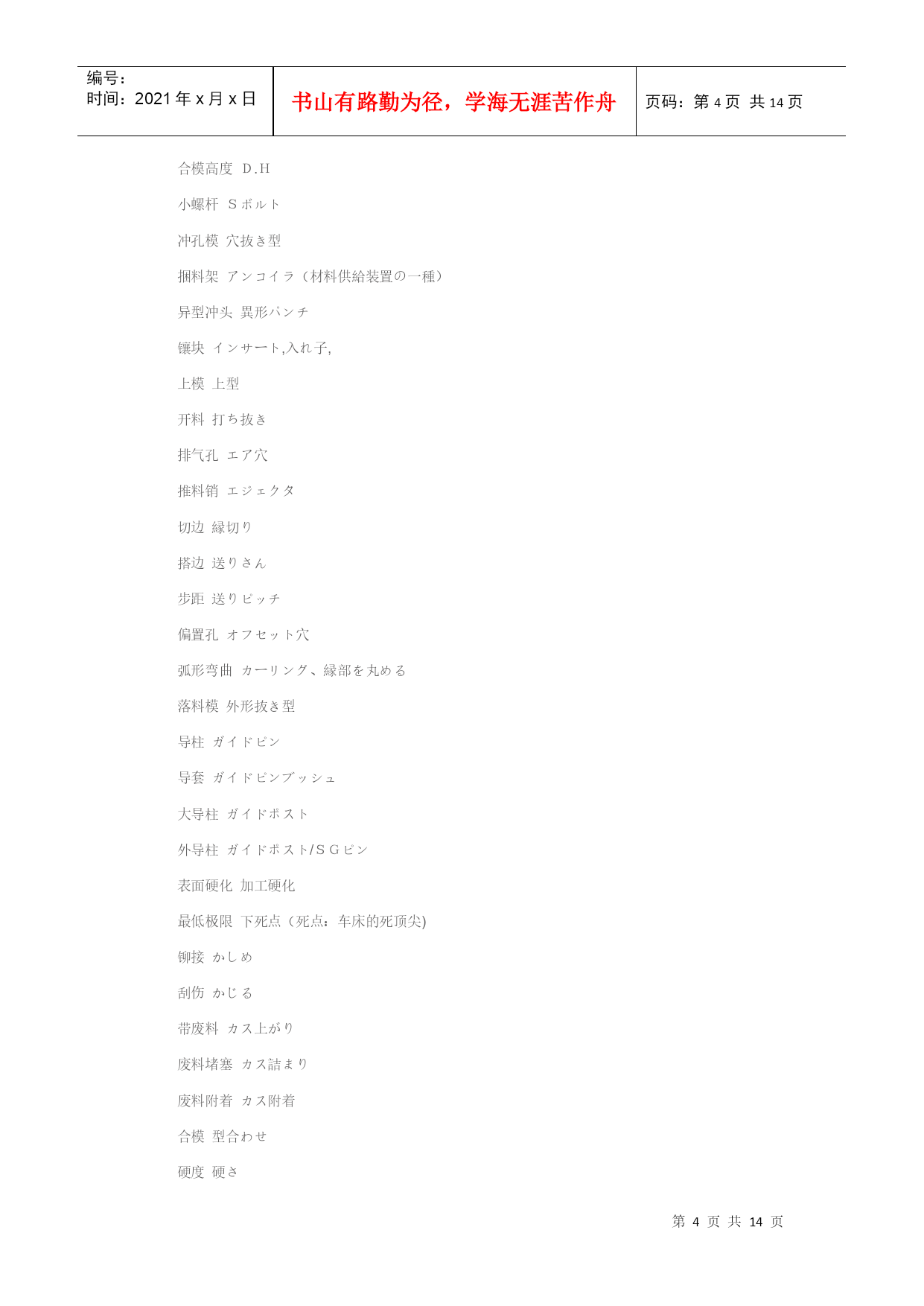 | 编号：<br>时间：2021 年 x 月 x 日 | 书山有路勤为径，学海无涯苦作舟 | 页码：第 4 页 共 14 页 |
|---|---|---|

合模高度 D.H

小螺杆 Sボルト

冲孔模 穴抜き型

捆料架 アンコイラ（材料供給装置の一種）

异型冲头 異形パンチ

镶块 インサート,入れ子,

上模 上型

开料 打ち抜き

排气孔 エア穴

推料销 エジェクタ

切边 縁切り

搭边 送りさん

步距 送りピッチ

偏置孔 オフセット穴

弧形弯曲 カーリング、縁部を丸める

落料模 外形抜き型

导柱 ガイドピン

导套 ガイドピンブッシュ

大导柱 ガイドポスト

外导柱 ガイドポスト/ＳＧピン

表面硬化 加工硬化

最低极限 下死点（死点：车床的死顶尖)

铆接 かしめ

刮伤 かじる

带废料 カス上がり

废料堵塞 カス詰まり

废料附着 カス附着

合模 型合わせ

硬度 硬さ

第 4 页 共 14 页